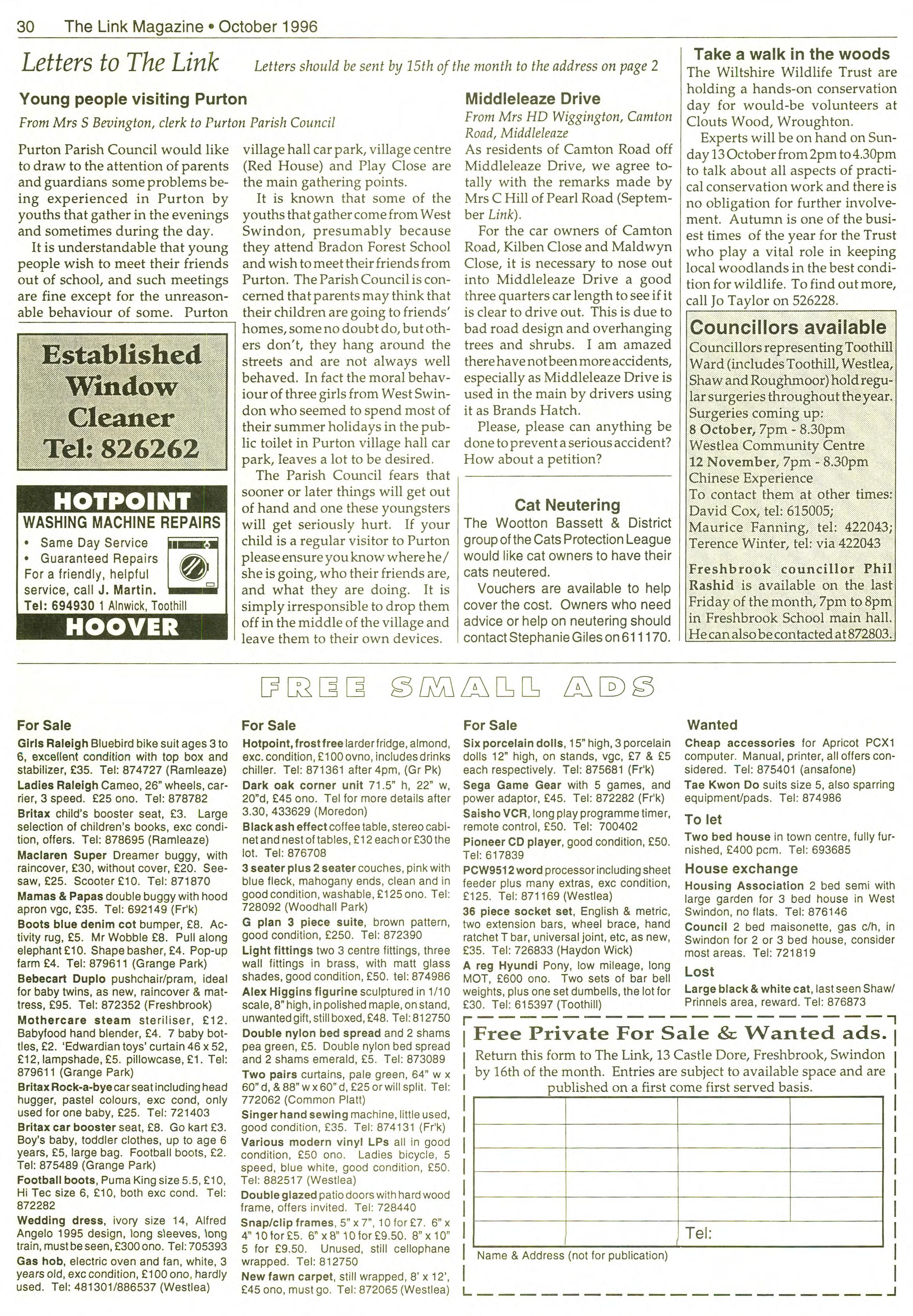 30 The Link Magazine • October 1996

Letters to The Link

Letters should be sent by 15th of the month to the address on page 2

Young people visiting Purton

From Mrs S Bevington, clerk to Purton Parish Council

Purton Parish Council would like to draw to the attention of parents and guardians some problems being experienced in Purton by youths that gather in the evenings and sometimes during the day.

It is understandable that young people wish to meet their friends out of school, and such meetings are fine except for the unreasonable behaviour of some. Purton village hall car park, village centre (Red House) and Play Close are the main gathering points.

It is known that some of the youths that gather come from West Swindon, presumably because they attend Bradon Forest School and wish to meet their friends from Purton. The Parish Council is concerned that parents may think that their children are going to friends' homes, some no doubt do, but others don't, they hang around the streets and are not always well behaved. In fact the moral behaviour of three girls from West Swindon who seemed to spend most of their summer holidays in the public toilet in Purton village hall car park, leaves a lot to be desired.

The Parish Council fears that sooner or later things will get out of hand and one these youngsters will get seriously hurt. If your child is a regular visitor to Purton please ensure you know where he/she is going, who their friends are, and what they are doing. It is simply irresponsible to drop them off in the middle of the village and leave them to their own devices.

Established Window Cleaner Tel: 826262

HOTPOINT
WASHING MACHINE REPAIRS
• Same Day Service
• Guaranteed Repairs
For a friendly, helpful service, call J. Martin.
Tel: 694930 1 Alnwick, Toothill
HOOVER

Middleleaze Drive

From Mrs HD Wiggington, Camton Road, Middleleaze

As residents of Camton Road off Middleleaze Drive, we agree totally with the remarks made by Mrs C Hill of Pearl Road (September Link).

For the car owners of Camton Road, Kilben Close and Maldwyn Close, it is necessary to nose out into Middleleaze Drive a good three quarters car length to see if it is clear to drive out. This is due to bad road design and overhanging trees and shrubs. I am amazed there have not been more accidents, especially as Middleleaze Drive is used in the main by drivers using it as Brands Hatch.

Please, please can anything be done to prevent a serious accident? How about a petition?

Cat Neutering

The Wootton Bassett & District group of the Cats Protection League would like cat owners to have their cats neutered.

Vouchers are available to help cover the cost. Owners who need advice or help on neutering should contact Stephanie Giles on 611170.

Take a walk in the woods

The Wiltshire Wildlife Trust are holding a hands-on conservation day for would-be volunteers at Clouts Wood, Wroughton.

Experts will be on hand on Sunday 13 October from 2pm to 4.30pm to talk about all aspects of practical conservation work and there is no obligation for further involvement. Autumn is one of the busiest times of the year for the Trust who play a vital role in keeping local woodlands in the best condition for wildlife. To find out more, call Jo Taylor on 526228.

Councillors available

Councillors representing Toothill Ward (includes Toothill, Westlea, Shaw and Roughmoor) hold regular surgeries throughout the year.
Surgeries coming up:
8 October, 7pm - 8.30pm
Westlea Community Centre
12 November, 7pm - 8.30pm
Chinese Experience
To contact them at other times:
David Cox, tel: 615005;
Maurice Fanning, tel: 422043;
Terence Winter, tel: via 422043

Freshbrook councillor Phil Rashid is available on the last Friday of the month, 7pm to 8pm in Freshbrook School main hall. He can also be contacted at 872803.

FREE SMALL ADS

For Sale

Girls Raleigh Bluebird bike suit ages 3 to 6, excellent condition with top box and stabilizer, £35. Tel: 874727 (Ramleaze)
Ladies Raleigh Cameo, 26" wheels, carrier, 3 speed. £25 ono. Tel: 878782
Britax child's booster seat, £3. Large selection of children's books, exc condition, offers. Tel: 878695 (Ramleaze)
Maclaren Super Dreamer buggy, with raincover, £30, without cover, £20. Seesaw, £25. Scooter £10. Tel: 871870
Mamas & Papas double buggy with hood apron vgc, £35. Tel: 692149 (Fr'k)
Boots blue denim cot bumper, £8. Activity rug, £5. Mr Wobble £8. Pull along elephant £10. Shape basher, £4. Pop-up farm £4. Tel: 879611 (Grange Park)
Bebecart Duplo pushchair/pram, ideal for baby twins, as new, raincover & mattress, £95. Tel: 872352 (Freshbrook)
Mothercare steam steriliser, £12. Babyfood hand blender, £4. 7 baby bottles, £2. 'Edwardian toys' curtain 46 x 52, £12, lampshade, £5. pillowcase, £1. Tel: 879611 (Grange Park)
Britax Rock-a-bye car seat including head hugger, pastel colours, exc cond, only used for one baby, £25. Tel: 721403
Britax car booster seat, £8. Go kart £3. Boy's baby, toddler clothes, up to age 6 years, £5, large bag. Football boots, £2. Tel: 875489 (Grange Park)
Football boots, Puma King size 5.5, £10, Hi Tec size 6, £10, both exc cond. Tel: 872282
Wedding dress, ivory size 14, Alfred Angelo 1995 design, long sleeves, long train, must be seen, £300 ono. Tel: 705393
Gas hob, electric oven and fan, white, 3 years old, exc condition, £100 ono, hardly used. Tel: 481301/886537 (Westlea)

For Sale

Hotpoint, frost free larder fridge, almond, exc. condition, £100 ovno, includes drinks chiller. Tel: 871361 after 4pm, (Gr Pk)
Dark oak corner unit 71.5" h, 22" w, 20"d, £45 ono. Tel for more details after 3.30, 433629 (Moredon)
Black ash effect coffee table, stereo cabinet and nest of tables, £12 each or £30 the lot. Tel: 876708
3 seater plus 2 seater couches, pink with blue fleck, mahogany ends, clean and in good condition, washable, £125 ono. Tel: 728092 (Woodhall Park)
G plan 3 piece suite, brown pattern, good condition, £250. Tel: 872390
Light fittings two 3 centre fittings, three wall fittings in brass, with matt glass shades, good condition, £50. tel: 874986
Alex Higgins figurine sculptured in 1/10 scale, 8" high, in polished maple, on stand, unwanted gift, still boxed, £48. Tel: 812750
Double nylon bed spread and 2 shams pea green, £5. Double nylon bed spread and 2 shams emerald, £5. Tel: 873089
Two pairs curtains, pale green, 64" w x 60" d, & 88" w x 60" d, £25 or will split. Tel: 772062 (Common Platt)
Singer hand sewing machine, little used, good condition, £35. Tel: 874131 (Fr'k)
Various modern vinyl LPs all in good condition, £50 ono. Ladies bicycle, 5 speed, blue white, good condition, £50. Tel: 882517 (Westlea)
Double glazed patio doors with hard wood frame, offers invited. Tel: 728440
Snap/clip frames, 5" x 7", 10 for £7. 6" x 4" 10 for £5. 6" x 8" 10 for £9.50. 8" x 10" 5 for £9.50. Unused, still cellophane wrapped. Tel: 812750
New fawn carpet, still wrapped, 8' x 12', £45 ono, must go. Tel: 872065 (Westlea)

For Sale

Six porcelain dolls, 15" high, 3 porcelain dolls 12" high, on stands, vgc, £7 & £5 each respectively. Tel: 875681 (Fr'k)
Sega Game Gear with 5 games, and power adaptor, £45. Tel: 872282 (Fr'k)
Saisho VCR, long play programme timer, remote control, £50. Tel: 700402
Pioneer CD player, good condition, £50. Tel: 617839
PCW9512 word processor including sheet feeder plus many extras, exc condition, £125. Tel: 871169 (Westlea)
36 piece socket set, English & metric, two extension bars, wheel brace, hand ratchet T bar, universal joint, etc, as new, £35. Tel: 726833 (Haydon Wick)
A reg Hyundi Pony, low mileage, long MOT, £600 ono. Two sets of bar bell weights, plus one set dumbells, the lot for £30. Tel: 615397 (Toothill)

Wanted

Cheap accessories for Apricot PCX1 computer. Manual, printer, all offers considered. Tel: 875401 (ansafone)
Tae Kwon Do suits size 5, also sparring equipment/pads. Tel: 874986

To let

Two bed house in town centre, fully furnished, £400 pcm. Tel: 693685

House exchange

Housing Association 2 bed semi with large garden for 3 bed house in West Swindon, no flats. Tel: 876146
Council 2 bed maisonette, gas c/h, in Swindon for 2 or 3 bed house, consider most areas. Tel: 721819

Lost

Large black & white cat, last seen Shaw/Prinnels area, reward. Tel: 876873

Free Private For Sale & Wanted ads.

Return this form to The Link, 13 Castle Dore, Freshbrook, Swindon by 16th of the month. Entries are subject to available space and are published on a first come first served basis.

Tel:

Name & Address (not for publication)